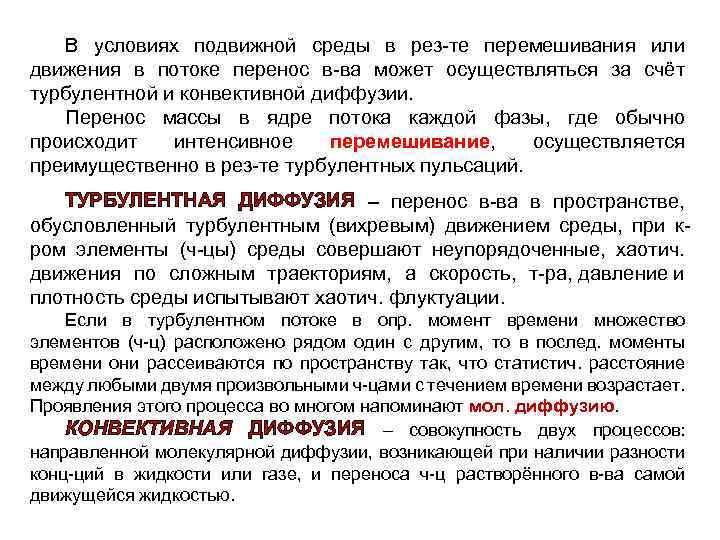 В условиях подвижной среды в рез-те перемешивания или движения в потоке перенос в-ва может осуществляться за счёт турбулентной и конвективной диффузии.

Перенос массы в ядре потока каждой фазы, где обычно происходит интенсивное перемешивание, осуществляется преимущественно в рез-те турбулентных пульсаций.

ТУРБУЛЕНТНАЯ ДИФФУЗИЯ – перенос в-ва в пространстве, обусловленный турбулентным (вихревым) движением среды, при к-ром элементы (ч-цы) среды совершают неупорядоченные, хаотич. движения по сложным траекториям, а скорость, т-ра, давление и плотность среды испытывают хаотич. флуктуации.

Если в турбулентном потоке в опр. момент времени множество элементов (ч-ц) расположено рядом один с другим, то в послед. моменты времени они рассеиваются по пространству так, что статистич. расстояние между любыми двумя произвольными ч-цами с течением времени возрастает. Проявления этого процесса во многом напоминают мол. диффузию.

КОНВЕКТИВНАЯ ДИФФУЗИЯ – совокупность двух процессов: направленной молекулярной диффузии, возникающей при наличии разности конц-ций в жидкости или газе, и переноса ч-ц растворённого в-ва самой движущейся жидкостью.